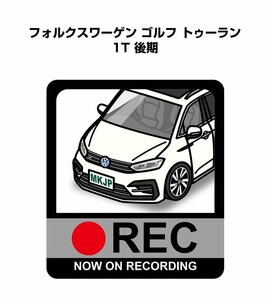 フォルクスワーゲン ゴルフ トゥーラン
1T 後期

MKJP

REC
NOW ON RECORDING